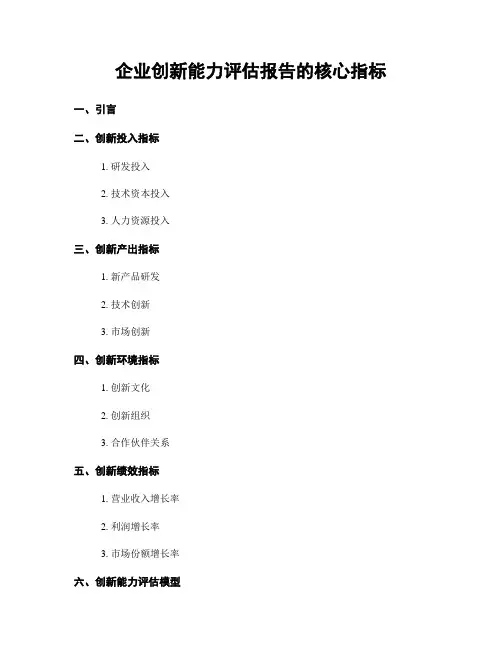 企业创新能力评估报告的核心指标

一、引言

二、创新投入指标

1. 研发投入

2. 技术资本投入

3. 人力资源投入

三、创新产出指标

1. 新产品研发

2. 技术创新

3. 市场创新

四、创新环境指标

1. 创新文化

2. 创新组织

3. 合作伙伴关系

五、创新绩效指标

1. 营业收入增长率

2. 利润增长率

3. 市场份额增长率

六、创新能力评估模型